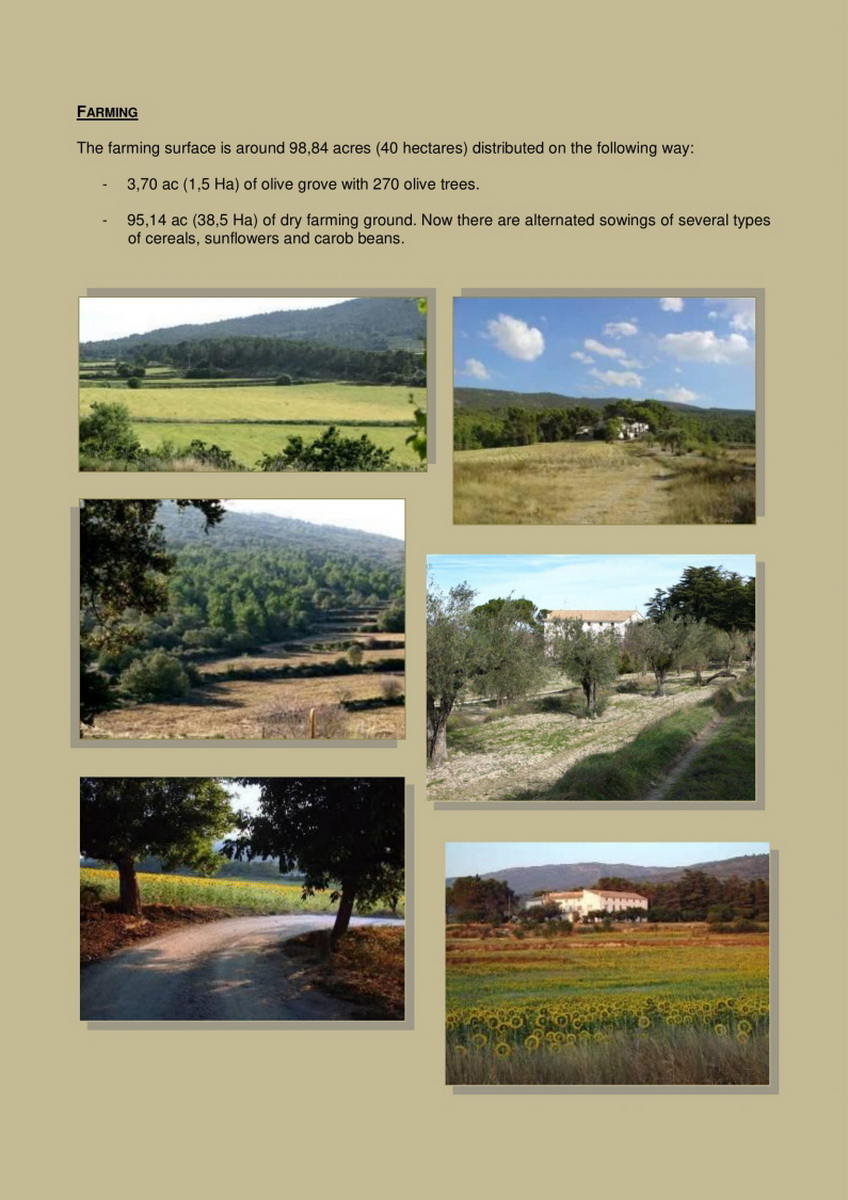 FARMING

The farming surface is around 98,84 acres (40 hectares) distributed on the following way:

- 3,70 ac (1,5 Ha) of olive grove with 270 olive trees.

- 95,14 ac (38,5 Ha) of dry farming ground. Now there are alternated sowings of several types of cereals, sunflowers and carob beans.